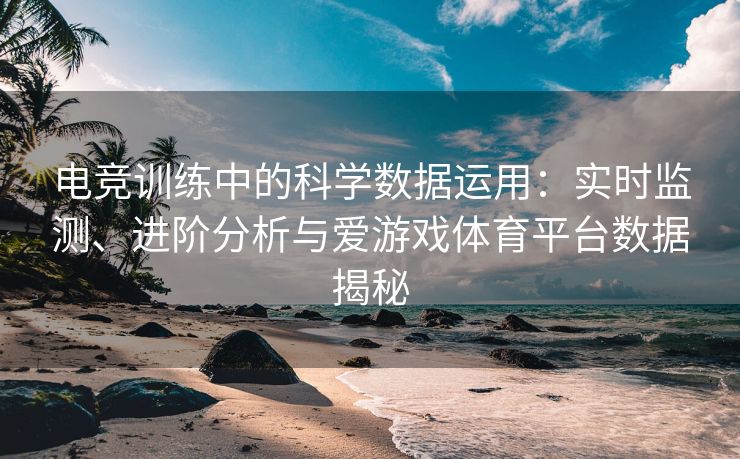 电竞训练中的科学数据运用：实时监测、进阶分析与爱游戏体育平台数据揭秘